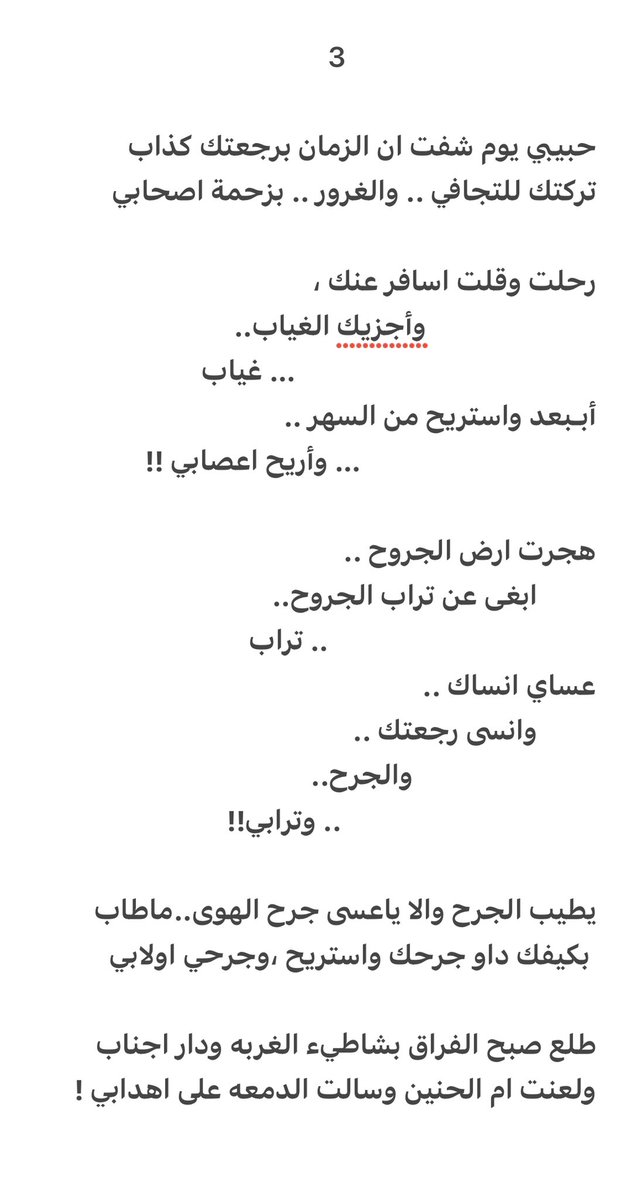 3

حبيبي يوم شفت ان الزمان برجعتك كذاب
تركتك للتجافي .. والغرور .. بزحمة اصحابي

رحلت وقلت اسافر عنك ،
وأجزيك الغياب..
... غياب
أبـبعد واستريح من السهر ..
... وأريح اعصابي !!

هجرت ارض الجروح ..
ابغى عن تراب الجروح..
.. تراب
عساي انساك ..
وانسى رجعتك ..
والجرح..
.. وترابي!!

يطيب الجرح والا ياعسى جرح الهوى..ماطاب
بكيفك داو جرحك واستريح ،وجرحي اولابي

طلع صبح الفراق بشاطيء الغربه ودار اجناب
ولعنت ام الحنين وسالت الدمعه على اهدابي !